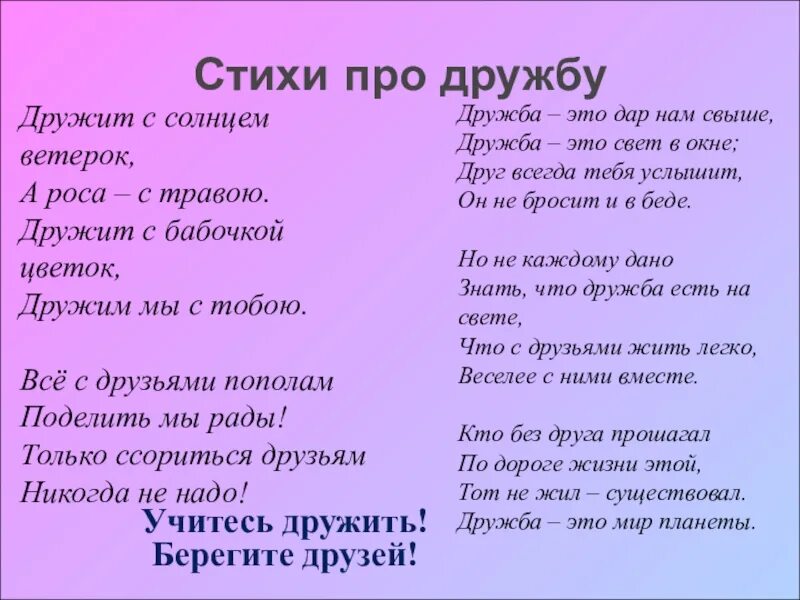 Стихи про дружбу

Дружит с солнцем ветерок,
А роса – с травою.
Дружит с бабочкой цветок,
Дружим мы с тобою.

Всё с друзьями пополам
Поделить мы рады!
Только ссориться друзьям
Никогда не надо!

Учитесь дружить!
Берегите друзей!

Дружба – это дар нам свыше,
Дружба – это свет в окне;
Друг всегда тебя услышит,
Он не бросит и в беде.

Но не каждому дано
Знать, что дружба есть на свете,
Что с друзьями жить легко,
Веселее с ними вместе.

Кто без друга прошагал
По дороге жизни этой,
Тот не жил – существовал.
Дружба – это мир планеты.